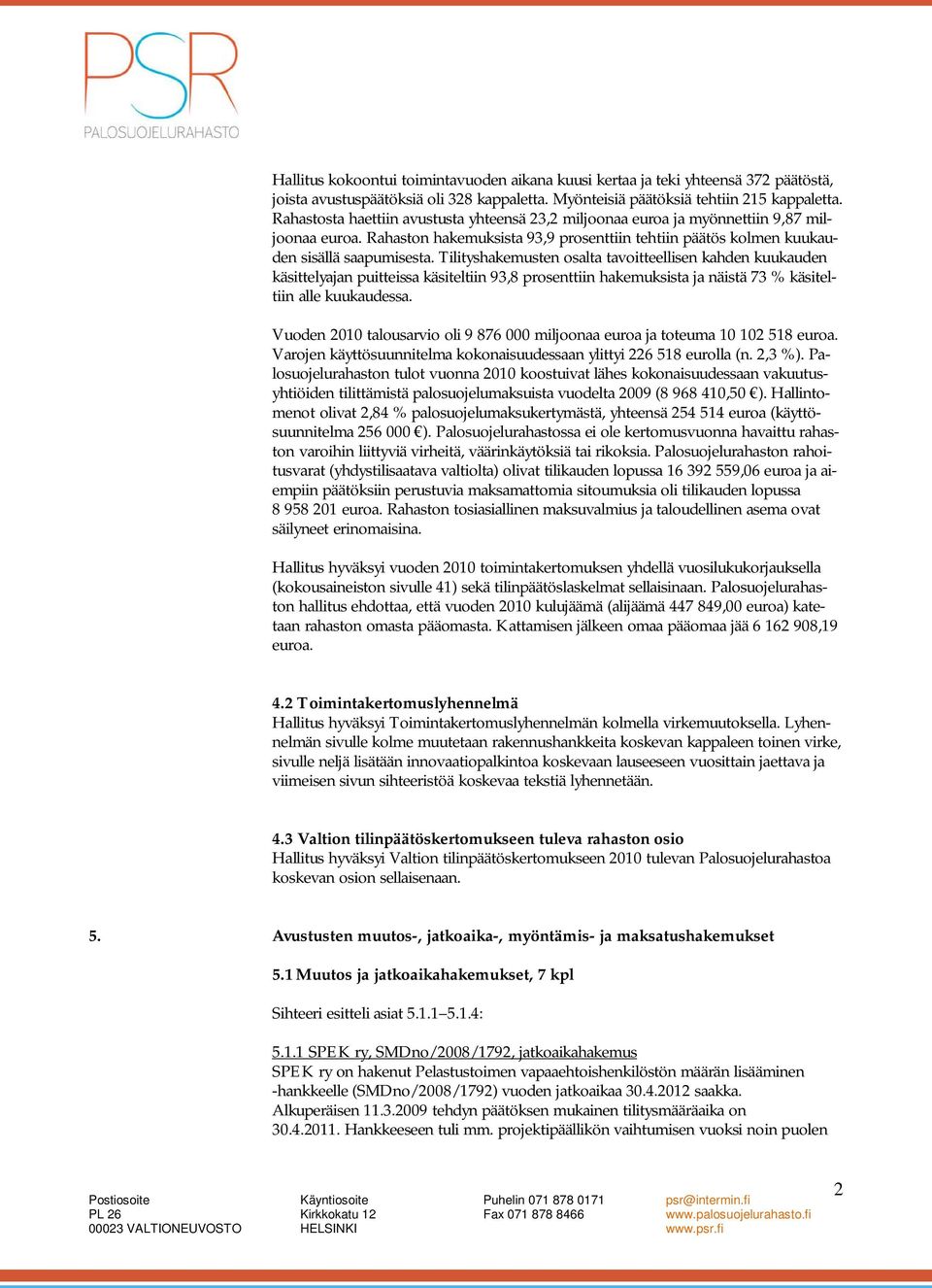 PSR
PALOSUOJELURAHASTO

Hallitus kokoontui toimintavuoden aikana kuusi kertaa ja teki yhteensä 372 päätöstä, joista avustuspäätöksiä oli 328 kappaletta. Myönteisiä päätöksiä tehtiin 215 kappaletta. Rahastosta haettiin avustusta yhteensä 23,2 miljoonaa euroa ja myönnettiin 9,87 miljoonaa euroa. Rahaston hakemuksista 93,9 prosenttiin tehtiin päätös kolmen kuukauden sisällä saapumisesta. Tilityshakemusten osalta tavoitteellisen kahden kuukauden käsittelyajan puitteissa käsiteltiin 93,8 prosenttiin hakemuksista ja näistä 73 % käsiteltiin alle kuukaudessa.

Vuoden 2010 talousarvio oli 9 876 000 miljoonaa euroa ja toteuma 10 102 518 euroa. Varojen käyttösuunnitelma kokonaisuudessaan ylittyi 226 518 eurolla (n. 2,3 %). Palosuojelurahaston tulot vuonna 2010 koostuivat lähes kokonaisuudessaan vakuutusyhtiöiden tilittämistä palosuojelumaksuista vuodelta 2009 (8 968 410,50 €). Hallintomenot olivat 2,84 % palosuojelumaksukertymästä, yhteensä 254 514 euroa (käyttösuunnitelma 256 000 €). Palosuojelurahastossa ei ole kertomusvuonna havaittu rahaston varoihin liittyviä virheitä, väärinkäytöksiä tai rikoksia. Palosuojelurahaston rahoitusvarat (yhdystilisaatava valtiolta) olivat tilikauden lopussa 16 392 559,06 euroa ja aiempiin päätöksiin perustuvia maksamattomia sitoumuksia oli tilikauden lopussa 8 958 201 euroa. Rahaston tosiasiallinen maksuvalmius ja taloudellinen asema ovat säilyneet erinomaisina.

Hallitus hyväksyi vuoden 2010 toimintakertomuksen yhdellä vuosilukukorjauksella (kokousaineiston sivulle 41) sekä tilinpäätöslaskelmat sellaisinaan. Palosuojelurahaston hallitus ehdottaa, että vuoden 2010 kulujäämä (alijäämä 447 849,00 euroa) katetaan rahaston omasta pääomasta. Kattamisen jälkeen omaa pääomaa jää 6 162 908,19 euroa.

4.2 Toimintakertomuslyhennelmä
Hallitus hyväksyi Toimintakertomuslyhennelmän kolmella virkemuutoksella. Lyhennelmän sivulle kolme muutetaan rakennushankkeita koskevan kappaleen toinen virke, sivulle neljä lisätään innovaatiopalkintoa koskevaan lauseeseen vuosittain jaettava ja viimeisen sivun sihteeristöä koskevaa tekstiä lyhennetään.

4.3 Valtion tilinpäätöskertomukseen tuleva rahaston osio
Hallitus hyväksyi Valtion tilinpäätöskertomukseen 2010 tulevan Palosuojelurahastoa koskevan osion sellaisenaan.

5. Avustusten muutos-, jatkoaika-, myöntämis- ja maksatushakemukset

5.1 Muutos ja jatkoaikahakemukset, 7 kpl

Sihteeri esitteli asiat 5.1.1–5.1.4:

5.1.1 SPEK ry, SMDno/2008/1792, jatkoaikahakemus
SPEK ry on hakenut Pelastustoimen vapaaehtoishenkilöstön määrän lisääminen -hankkeelle (SMDno/2008/1792) vuoden jatkoaikaa 30.4.2012 saakka. Alkuperäisen 11.3.2009 tehdyn päätöksen mukainen tilitysmääräaika on 30.4.2011. Hankkeeseen tuli mm. projektipäällikön vaihtumisen vuoksi noin puolen

Postiosoite
PL 26
00023 VALTIONEUVOSTO

Käyntiosoite
Kirkkokatu 12
HELSINKI

Puhelin 071 878 0171
Fax 071 878 8466

psr@intermin.fi
www.palosuojelurahasto.fi
www.psr.fi

2